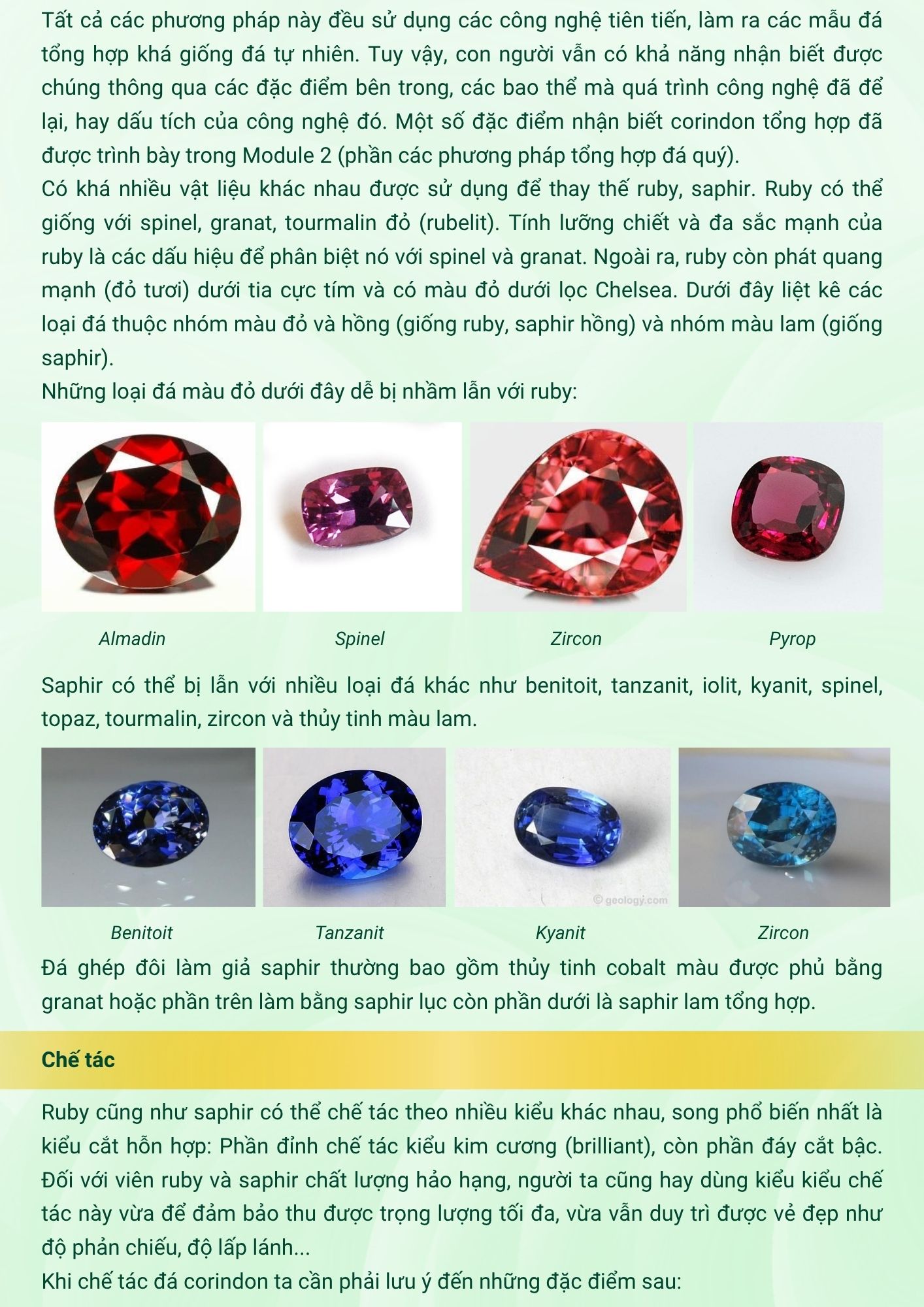 Tất cả các phương pháp này đều sử dụng các công nghệ tiên tiến, làm ra các mẫu đá tổng hợp khá giống đá tự nhiên. Tuy vậy, con người vẫn có khả năng nhận biết được chúng thông qua các đặc điểm bên trong, các bao thể mà quá trình công nghệ đã để lại, hay dấu tích của công nghệ đó. Một số đặc điểm nhận biết corindon tổng hợp đã được trình bày trong Module 2 (phần các phương pháp tổng hợp đá quý).
Có khá nhiều vật liệu khác nhau được sử dụng để thay thế ruby, saphir. Ruby có thể giống với spinel, granat, tourmalin đỏ (rubelit). Tính lưỡng chiết và đa sắc mạnh của ruby là các dấu hiệu để phân biệt nó với spinel và granat. Ngoài ra, ruby còn phát quang mạnh (đỏ tươi) dưới tia cực tím và có màu đỏ dưới lọc Chelsea. Dưới đây liệt kê các loại đá thuộc nhóm màu đỏ và hồng (giống ruby, saphir hồng) và nhóm màu lam (giống saphir).
Những loại đá màu đỏ dưới đây dễ bị nhầm lẫn với ruby:

Almadin

Spinel

Zircon

Pyrop

Saphir có thể bị lẫn với nhiều loại đá khác như benitoit, tanzanit, iolit, kyanit, spinel, topaz, tourmalin, zircon và thủy tinh màu lam.

© geology.com

Benitoit

Tanzanit

Kyanit

Zircon

Đá ghép đôi làm giả saphir thường bao gồm thủy tinh cobalt màu được phủ bằng granat hoặc phần trên làm bằng saphir lục còn phần dưới là saphir lam tổng hợp.

Chế tác

Ruby cũng như saphir có thể chế tác theo nhiều kiểu khác nhau, song phổ biến nhất là kiểu cắt hỗn hợp: Phần đỉnh chế tác kiểu kim cương (brilliant), còn phần đáy cắt bậc. Đối với viên ruby và saphir chất lượng hảo hạng, người ta cũng hay dùng kiểu kiểu chế tác này vừa để đảm bảo thu được trọng lượng tối đa, vừa vẫn duy trì được vẻ đẹp như độ phản chiếu, độ lấp lánh...
Khi chế tác đá corindon ta cần phải lưu ý đến những đặc điểm sau: